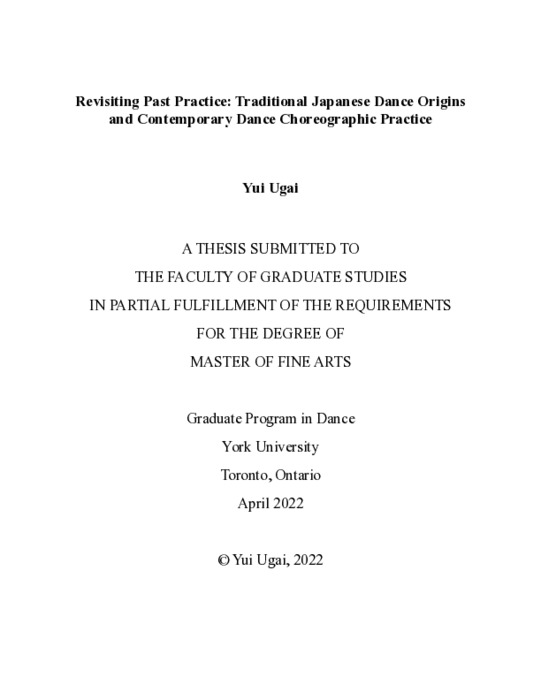 Revisiting Past Practice: Traditional Japanese Dance Origins and Contemporary Dance Choreographic Practice

Yui Ugai

A THESIS SUBMITTED TO
THE FACULTY OF GRADUATE STUDIES
IN PARTIAL FULFILLMENT OF THE REQUIREMENTS
FOR THE DEGREE OF
MASTER OF FINE ARTS

Graduate Program in Dance
York University
Toronto, Ontario
April 2022

© Yui Ugai, 2022